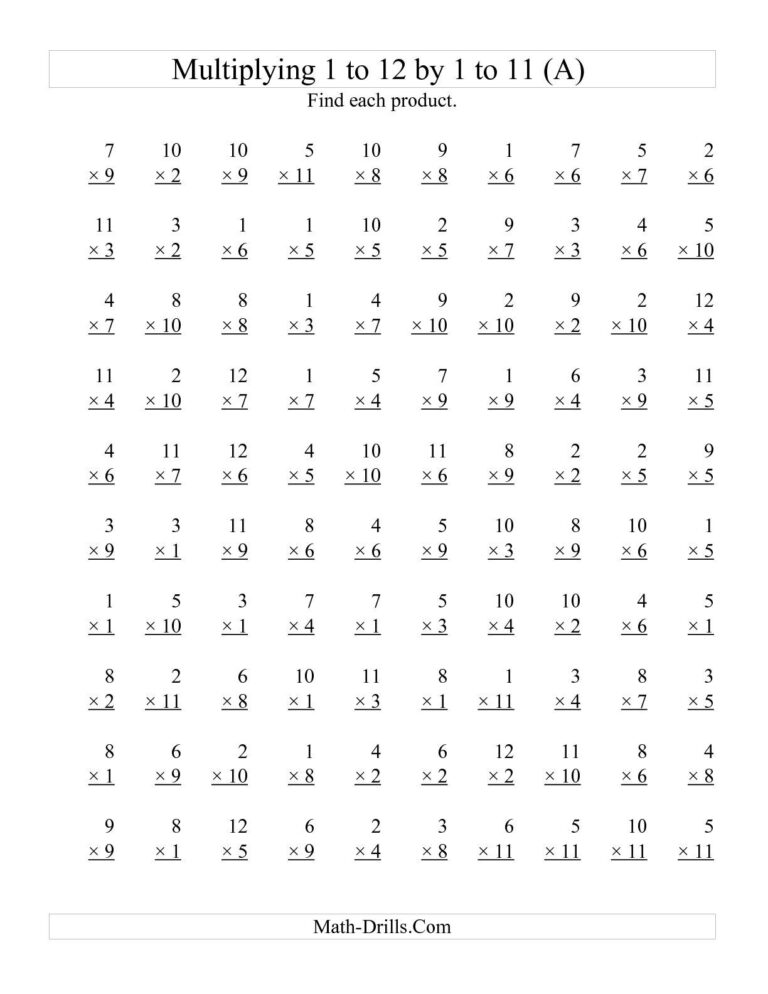 Multiplying 1 to 12 by 1 to 11 (A)

Find each product.

7 10 10 5 10 9 1 7 5 2
× 9 × 2 × 9 × 11 × 8 × 8 × 6 × 6 × 7 × 6

11 3 1 1 10 2 9 3 4 5
× 3 × 2 × 6 × 5 × 5 × 5 × 7 × 3 × 6 × 10

4 8 8 1 4 9 2 9 2 12
× 7 × 10 × 8 × 3 × 7 × 10 × 10 × 2 × 10 × 4

11 2 12 1 5 7 1 6 3 11
× 4 × 10 × 7 × 7 × 4 × 9 × 9 × 4 × 9 × 5

4 11 12 4 10 11 8 2 2 9
× 6 × 7 × 6 × 5 × 10 × 6 × 9 × 2 × 5 × 5

3 3 11 8 4 5 10 8 10 1
× 9 × 1 × 9 × 6 × 6 × 9 × 3 × 9 × 6 × 5

1 5 3 7 7 5 10 10 4 5
× 1 × 10 × 1 × 4 × 1 × 3 × 4 × 2 × 6 × 1

8 2 6 10 11 8 1 3 8 3
× 2 × 11 × 8 × 1 × 3 × 1 × 11 × 4 × 7 × 5

8 6 2 1 4 6 12 11 8 4
× 1 × 9 × 10 × 8 × 2 × 2 × 2 × 10 × 6 × 8

9 8 12 6 2 3 6 5 10 5
× 9 × 1 × 5 × 9 × 4 × 8 × 11 × 11 × 11 × 11

Math-Drills.Com